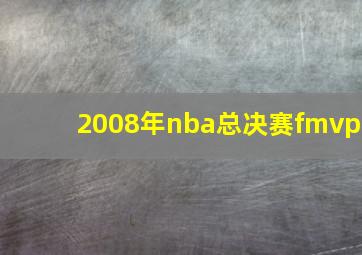 2008年nba总决赛fmvp